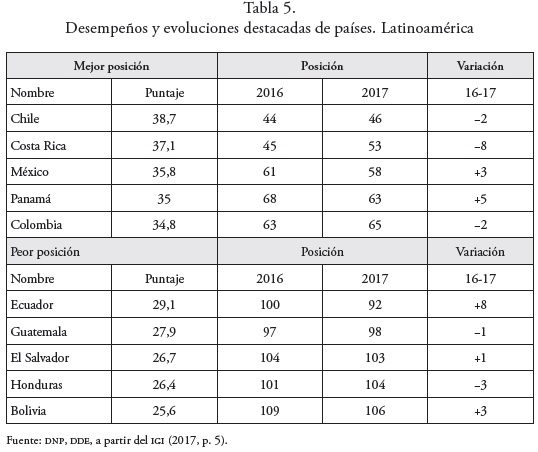 Tabla 5.
Desempeños y evoluciones destacadas de países. Latinoamérica

| Mejor posición | | Posición | | Variación |
|---|---|---|---|---|
| Nombre | Puntaje | 2016 | 2017 | 16-17 |
| Chile | 38,7 | 44 | 46 | –2 |
| Costa Rica | 37,1 | 45 | 53 | –8 |
| México | 35,8 | 61 | 58 | +3 |
| Panamá | 35 | 68 | 63 | +5 |
| Colombia | 34,8 | 63 | 65 | –2 |
| Peor posición | | Posición | | Variación |
| Nombre | Puntaje | 2016 | 2017 | 16-17 |
| Ecuador | 29,1 | 100 | 92 | +8 |
| Guatemala | 27,9 | 97 | 98 | –1 |
| El Salvador | 26,7 | 104 | 103 | +1 |
| Honduras | 26,4 | 101 | 104 | –3 |
| Bolivia | 25,6 | 109 | 106 | +3 |

Fuente: DNP, DDE, a partir del IGI (2017, p. 5).